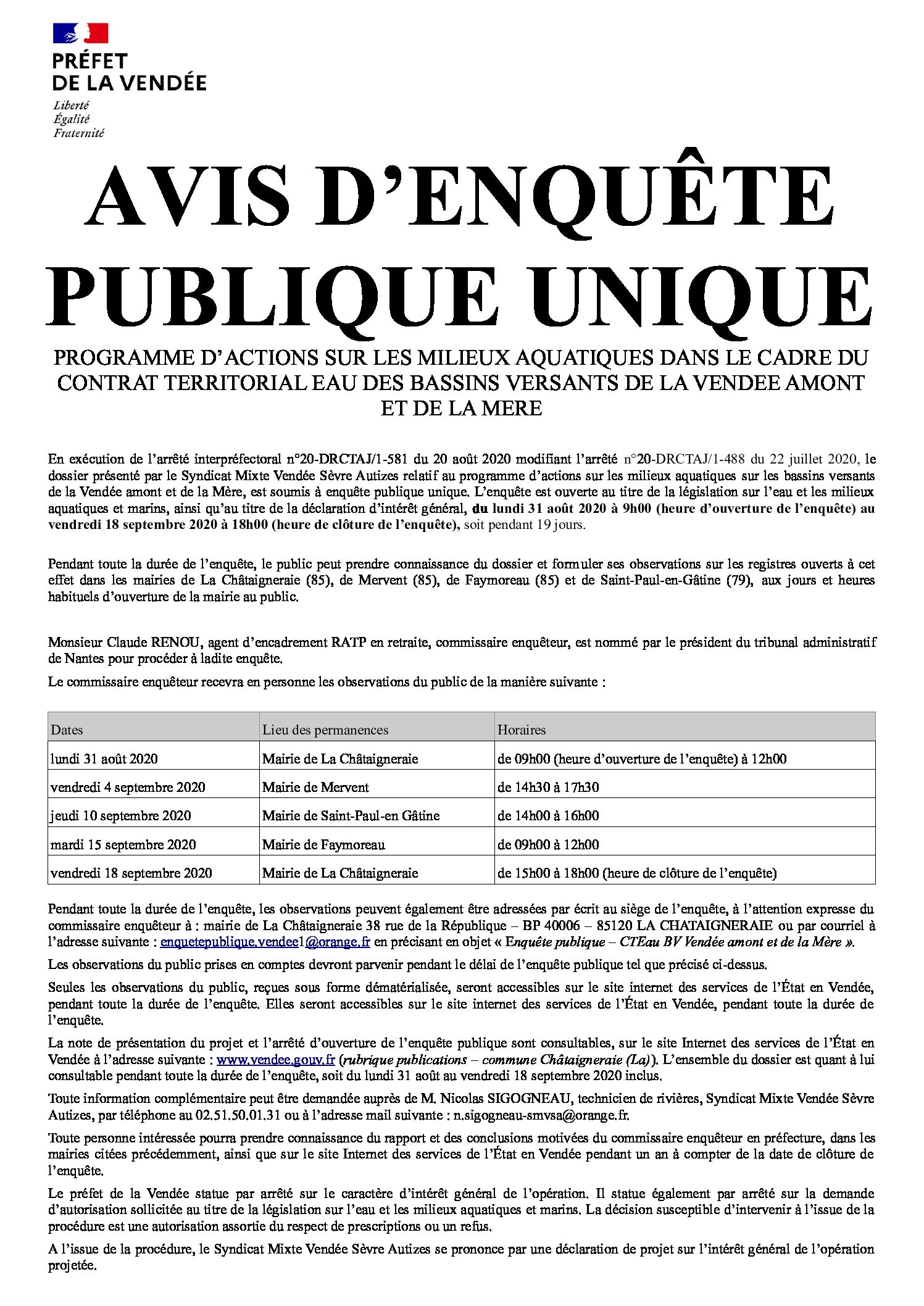 PRÉFET
DE LA VENDÉE
Liberté
Égalité
Fraternité

AVIS D'ENQUÊTE PUBLIQUE UNIQUE

PROGRAMME D'ACTIONS SUR LES MILIEUX AQUATIQUES DANS LE CADRE DU CONTRAT TERRITORIAL EAU DES BASSINS VERSANTS DE LA VENDEE AMONT ET DE LA MERE

En exécution de l'arrêté interpréfectoral n°20-DRCTAJ/1-581 du 20 août 2020 modifiant l'arrêté n°20-DRCTAJ/1-488 du 22 juillet 2020, le dossier présenté par le Syndicat Mixte Vendée Sèvre Autizes relatif au programme d'actions sur les milieux aquatiques sur les bassins versants de la Vendée amont et de la Mère, est soumis à enquête publique unique. L'enquête est ouverte au titre de la législation sur l'eau et les milieux aquatiques et marins, ainsi qu'au titre de la déclaration d'intérêt général, du lundi 31 août 2020 à 9h00 (heure d'ouverture de l'enquête) au vendredi 18 septembre 2020 à 18h00 (heure de clôture de l'enquête), soit pendant 19 jours.

Pendant toute la durée de l'enquête, le public peut prendre connaissance du dossier et formuler ses observations sur les registres ouverts à cet effet dans les mairies de La Châtaigneraie (85), de Mervent (85), de Faymoreau (85) et de Saint-Paul-en-Gâtine (79), aux jours et heures habituels d'ouverture de la mairie au public.

Monsieur Claude RENOU, agent d'encadrement RATP en retraite, commissaire enquêteur, est nommé par le président du tribunal administratif de Nantes pour procéder à ladite enquête.

Le commissaire enquêteur recevra en personne les observations du public de la manière suivante :

| Dates | Lieu des permanences | Horaires |
|---|---|---|
| lundi 31 août 2020 | Mairie de La Châtaigneraie | de 09h00 (heure d'ouverture de l'enquête) à 12h00 |
| vendredi 4 septembre 2020 | Mairie de Mervent | de 14h30 à 17h30 |
| jeudi 10 septembre 2020 | Mairie de Saint-Paul-en Gâtine | de 14h00 à 16h00 |
| mardi 15 septembre 2020 | Mairie de Faymoreau | de 09h00 à 12h00 |
| vendredi 18 septembre 2020 | Mairie de La Châtaigneraie | de 15h00 à 18h00 (heure de clôture de l'enquête) |

Pendant toute la durée de l'enquête, les observations peuvent également être adressées par écrit au siège de l'enquête, à l'attention expresse du commissaire enquêteur à : mairie de La Châtaigneraie 38 rue de la République – BP 40006 – 85120 LA CHATAIGNERAIE ou par courriel à l'adresse suivante : enquetepublique.vendee1@orange.fr en précisant en objet « Enquête publique – CTEau BV Vendée amont et de la Mère ».

Les observations du public prises en comptes devront parvenir pendant le délai de l'enquête publique tel que précisé ci-dessus.

Seules les observations du public, reçues sous forme dématérialisée, seront accessibles sur le site internet des services de l'État en Vendée, pendant toute la durée de l'enquête. Elles seront accessibles sur le site internet des services de l'État en Vendée, pendant toute la durée de l'enquête.

La note de présentation du projet et l'arrêté d'ouverture de l'enquête publique sont consultables, sur le site Internet des services de l'État en Vendée à l'adresse suivante : www.vendee.gouv.fr (rubrique publications – commune Châtaigneraie (La)). L'ensemble du dossier est quant à lui consultable pendant toute la durée de l'enquête, soit du lundi 31 août au vendredi 18 septembre 2020 inclus.

Toute information complémentaire peut être demandée auprès de M. Nicolas SIGOGNEAU, technicien de rivières, Syndicat Mixte Vendée Sèvre Autizes, par téléphone au 02.51.50.01.31 ou à l'adresse mail suivante : n.sigogneau-smvsa@orange.fr.

Toute personne intéressée pourra prendre connaissance du rapport et des conclusions motivées du commissaire enquêteur en préfecture, dans les mairies citées précédemment, ainsi que sur le site Internet des services de l'État en Vendée pendant un an à compter de la date de clôture de l'enquête.

Le préfet de la Vendée statue par arrêté sur le caractère d'intérêt général de l'opération. Il statue également par arrêté sur la demande d'autorisation sollicitée au titre de la législation sur l'eau et les milieux aquatiques et marins. La décision susceptible d'intervenir à l'issue de la procédure est une autorisation assortie du respect de prescriptions ou un refus.

A l'issue de la procédure, le Syndicat Mixte Vendée Sèvre Autizes se prononce par une déclaration de projet sur l'intérêt général de l'opération projetée.